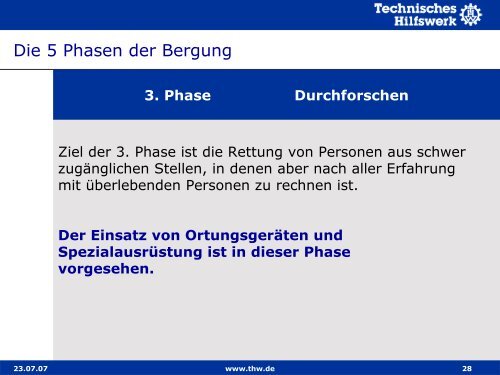 Technisches Hilfswerk

Die 5 Phasen der Bergung

3. Phase Durchforschen

Ziel der 3. Phase ist die Rettung von Personen aus schwer zugänglichen Stellen, in denen aber nach aller Erfahrung mit überlebenden Personen zu rechnen ist.

Der Einsatz von Ortungsgeräten und Spezialausrüstung ist in dieser Phase vorgesehen.

23.07.07 www.thw.de 28